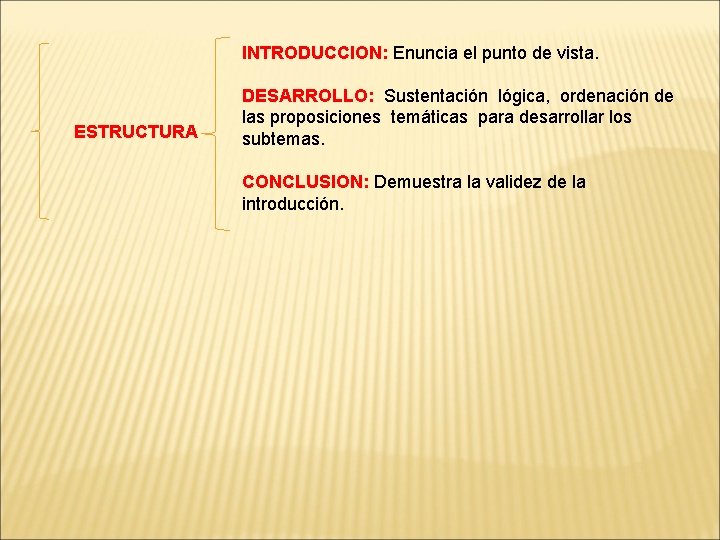 ESTRUCTURA

INTRODUCCION: Enuncia el punto de vista.

DESARROLLO: Sustentación lógica, ordenación de las proposiciones temáticas para desarrollar los subtemas.

CONCLUSION: Demuestra la validez de la introducción.